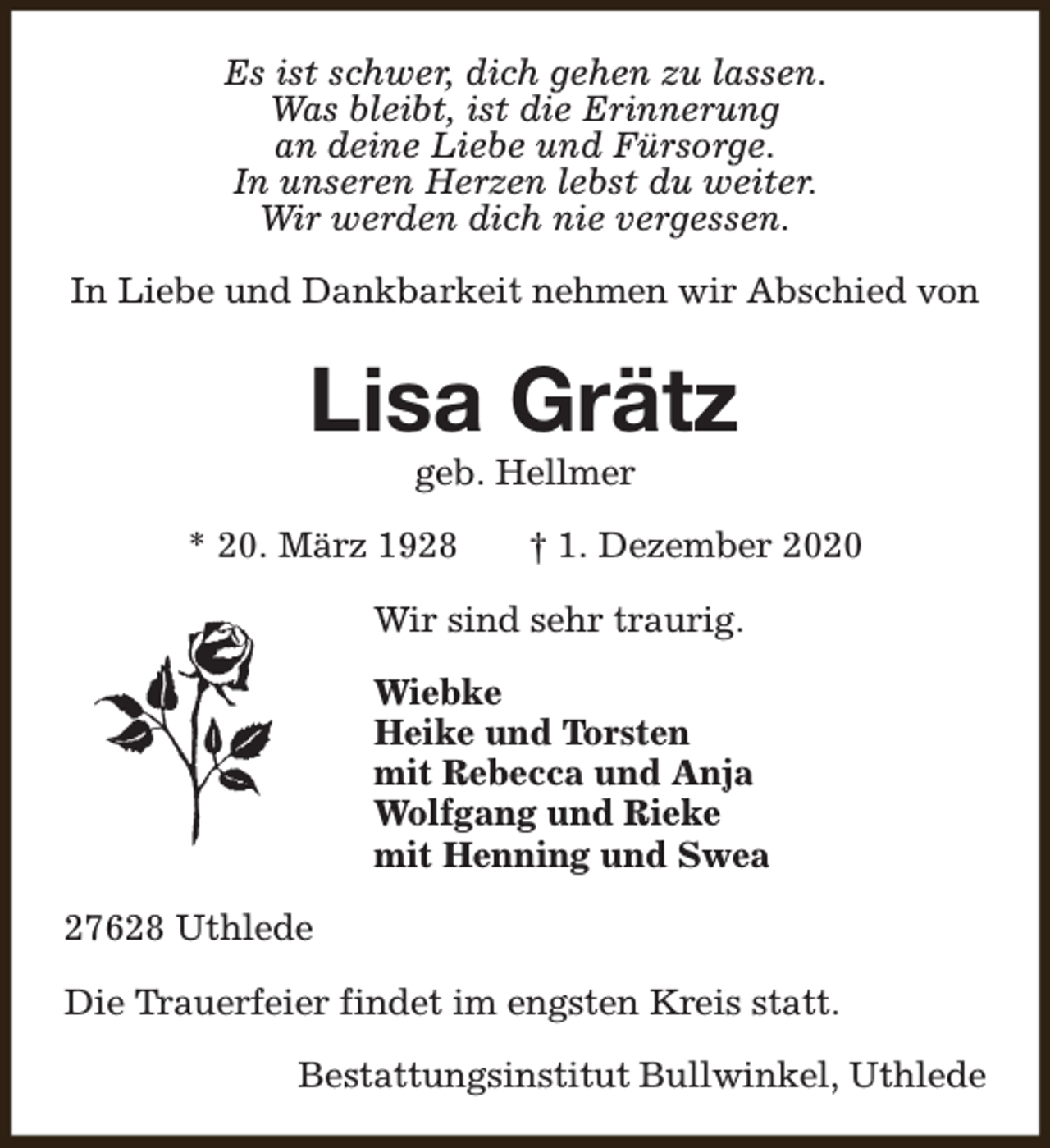 Es ist schwer, dich gehen zu lassen.
Was bleibt, ist die Erinnerung
an deine Liebe und Fürsorge.
In unseren Herzen lebst du weiter.
Wir werden dich nie vergessen.

In Liebe und Dankbarkeit nehmen wir Abschied von

Lisa Grätz

geb. Hellmer

* 20. März 1928  † 1. Dezember 2020

Wir sind sehr traurig.

Wiebke
Heike und Torsten
mit Rebecca und Anja
Wolfgang und Rieke
mit Henning und Swea

27628 Uthlede

Die Trauerfeier findet im engsten Kreis statt.

Bestattungsinstitut Bullwinkel, Uthlede